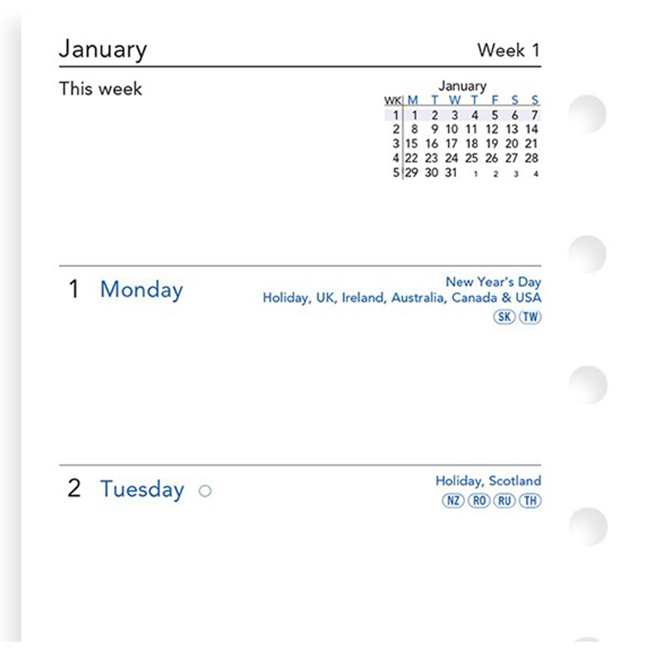 January Week 1

This week

January

| WK | M | T | W | T | F | S | S |
|---|---|---|---|---|---|---|---|
| 1 | 1 | 2 | 3 | 4 | 5 | 6 | 7 |
| 2 | 8 | 9 | 10 | 11 | 12 | 13 | 14 |
| 3 | 15 | 16 | 17 | 18 | 19 | 20 | 21 |
| 4 | 22 | 23 | 24 | 25 | 26 | 27 | 28 |
| 5 | 29 | 30 | 31 | 1 | 2 | 3 | 4 |

1 Monday

New Year's Day
Holiday, UK, Ireland, Australia, Canada & USA
SK TW

2 Tuesday

Holiday, Scotland
NZ RO RU TH